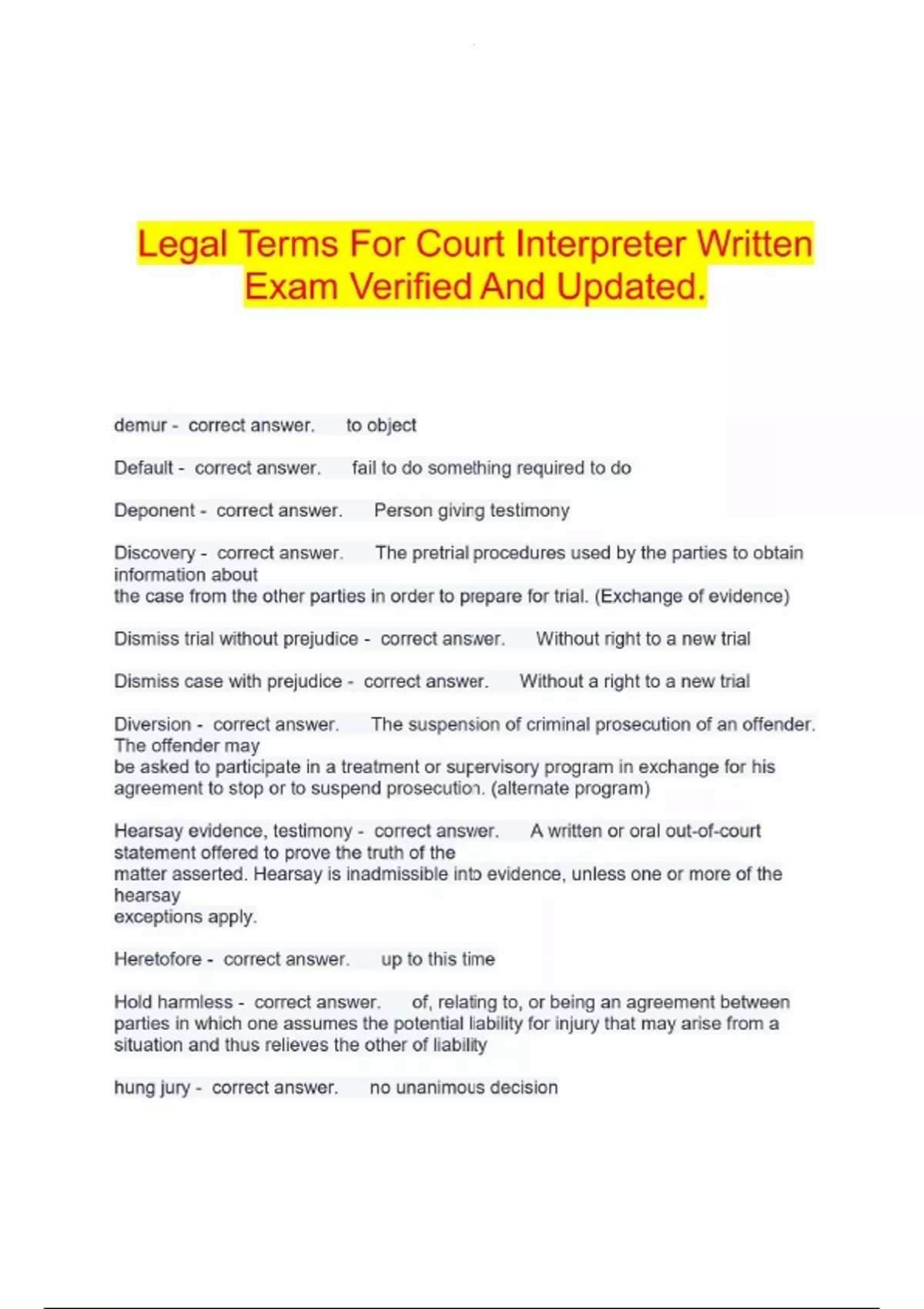 Legal Terms For Court Interpreter Written Exam Verified And Updated.

demur - correct answer. to object

Default - correct answer. fail to do something required to do

Deponent - correct answer. Person giving testimony

Discovery - correct answer. The pretrial procedures used by the parties to obtain information about the case from the other parties in order to prepare for trial. (Exchange of evidence)

Dismiss trial without prejudice - correct answer. Without right to a new trial

Dismiss case with prejudice - correct answer. Without a right to a new trial

Diversion - correct answer. The suspension of criminal prosecution of an offender. The offender may be asked to participate in a treatment or supervisory program in exchange for his agreement to stop or to suspend prosecution. (alternate program)

Hearsay evidence, testimony - correct answer. A written or oral out-of-court statement offered to prove the truth of the matter asserted. Hearsay is inadmissible into evidence, unless one or more of the hearsay exceptions apply.

Heretofore - correct answer. up to this time

Hold harmless - correct answer. of, relating to, or being an agreement between parties in which one assumes the potential liability for injury that may arise from a situation and thus relieves the other of liability

hung jury - correct answer. no unanimous decision